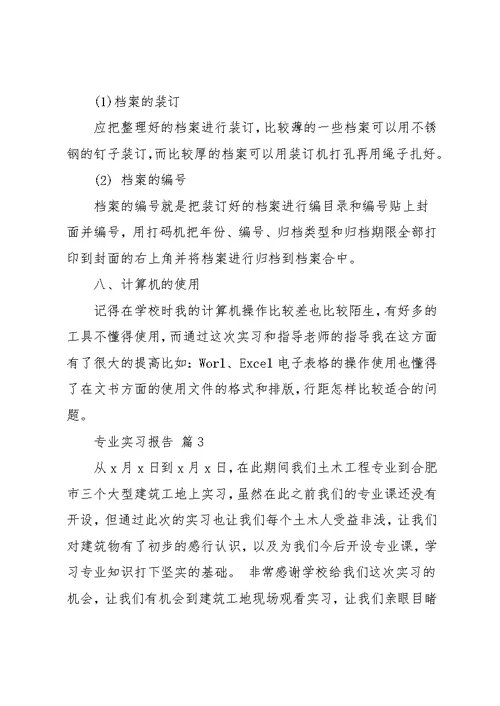 (1)档案的装订

应把整理好的档案进行装订，比较薄的一些档案可以用不锈钢的钉子装订，而比较厚的档案可以用装订机打孔再用绳子扎好。

(2) 档案的编号

档案的编号就是把装订好的档案进行编目录和编号贴上封面并编号，用打码机把年份、编号、归档类型和归档期限全部打印到封面的右上角并将档案进行归档到档案合中。

八、计算机的使用

记得在学校时我的计算机操作比较差也比较陌生，有好多的工具不懂得使用，而通过这次实习和指导老师的指导我在这方面有了很大的提高比如：Worl、Excel 电子表格的操作使用也懂得了在文书方面的使用文件的格式和排版，行距怎样比较适合的问题。

专业实习报告 篇 3

从 x 月 x 日到 x 月 x 日，在此期间我们土木工程专业到合肥市三个大型建筑工地上实习，虽然在此之前我们的专业课还没有开设，但通过此次的实习也让我们每个土木人受益非浅，让我们对建筑物有了初步的感行认识，以及为我们今后开设专业课，学习专业知识打下坚实的基础。 非常感谢学校给我们这次实习的机会，让我们有机会到建筑工地现场观看实习，让我们亲眼目睹